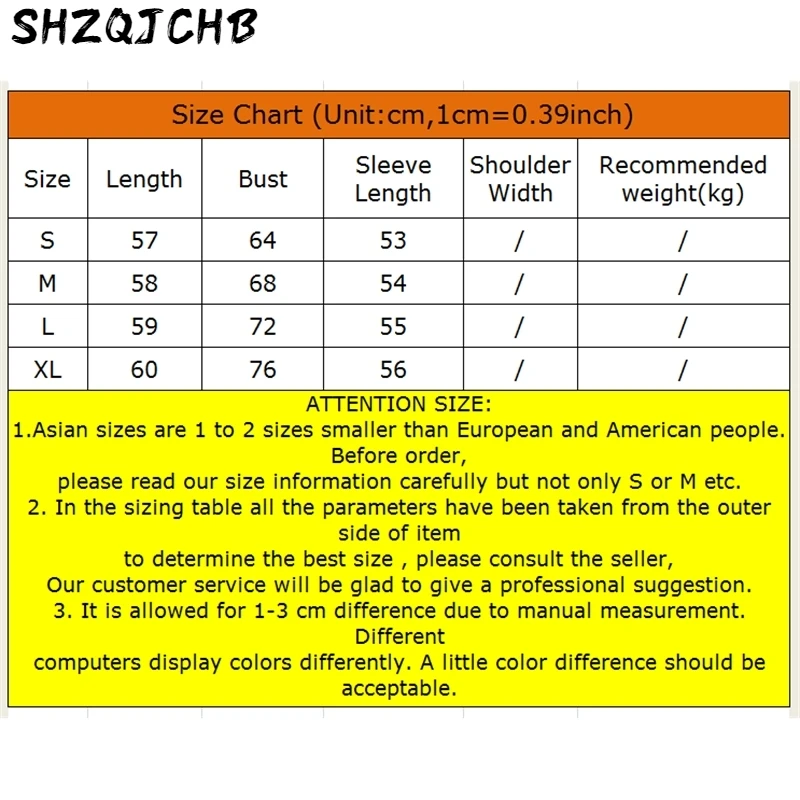 SHZQJCHB

Size Chart (Unit:cm,1cm=0.39inch)

| Size | Length | Bust | Sleeve Length | Shoulder Width | Recommended weight(kg) |
|---|---|---|---|---|---|
| S | 57 | 64 | 53 | / | / |
| M | 58 | 68 | 54 | / | / |
| L | 59 | 72 | 55 | / | / |
| XL | 60 | 76 | 56 | / | / |

ATTENTION SIZE:
1.Asian sizes are 1 to 2 sizes smaller than European and American people. Before order,
please read our size information carefully but not only S or M etc.
2. In the sizing table all the parameters have been taken from the outer side of item
to determine the best size , please consult the seller,
Our customer service will be glad to give a professional suggestion.
3. It is allowed for 1-3 cm difference due to manual measurement. Different
computers display colors differently. A little color difference should be acceptable.